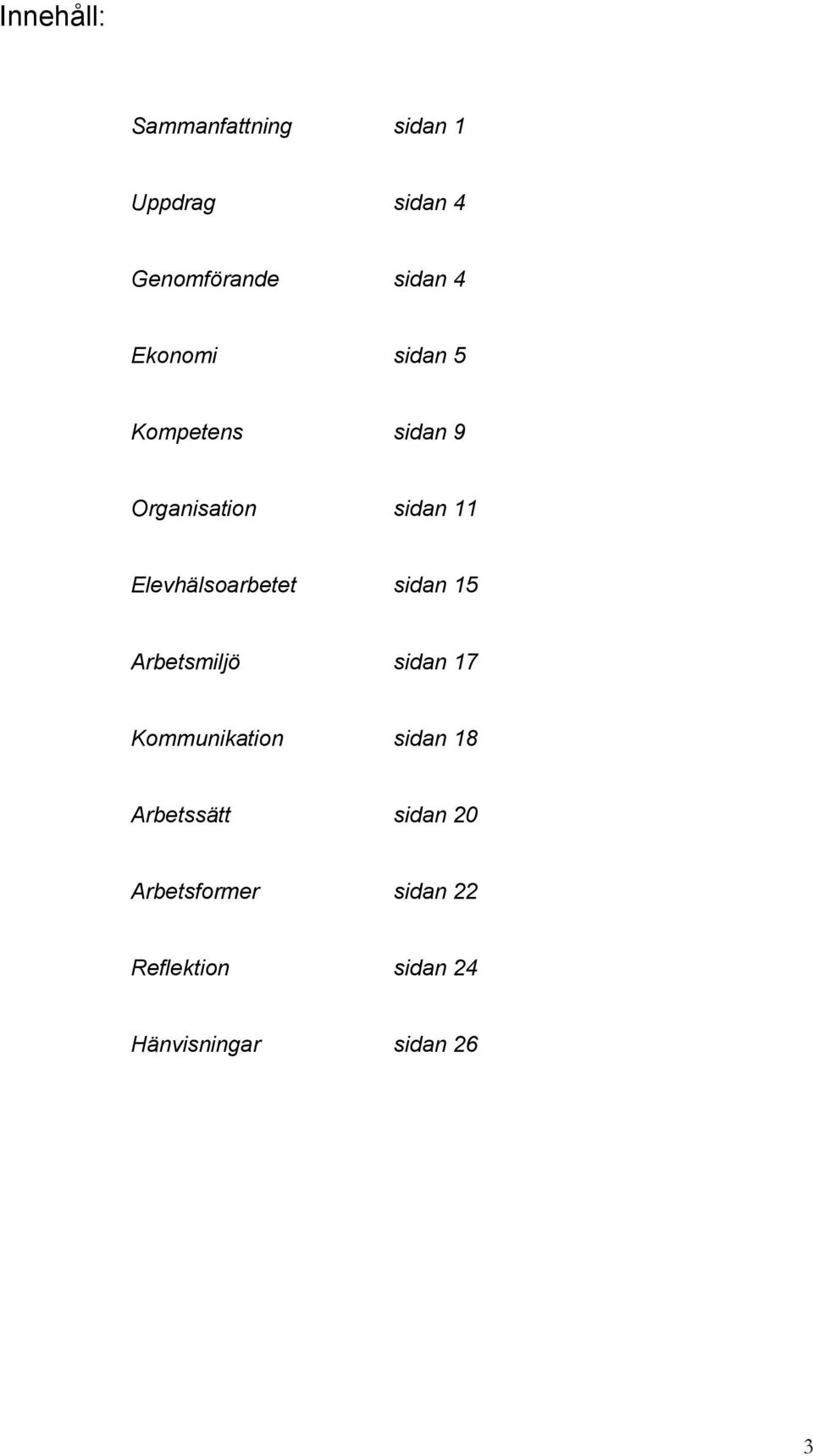 Innehåll:

Sammanfattning sidan 1

Uppdrag sidan 4

Genomförande sidan 4

Ekonomi sidan 5

Kompetens sidan 9

Organisation sidan 11

Elevhälsoarbetet sidan 15

Arbetsmiljö sidan 17

Kommunikation sidan 18

Arbetssätt sidan 20

Arbetsformer sidan 22

Reflektion sidan 24

Hänvisningar sidan 26

3